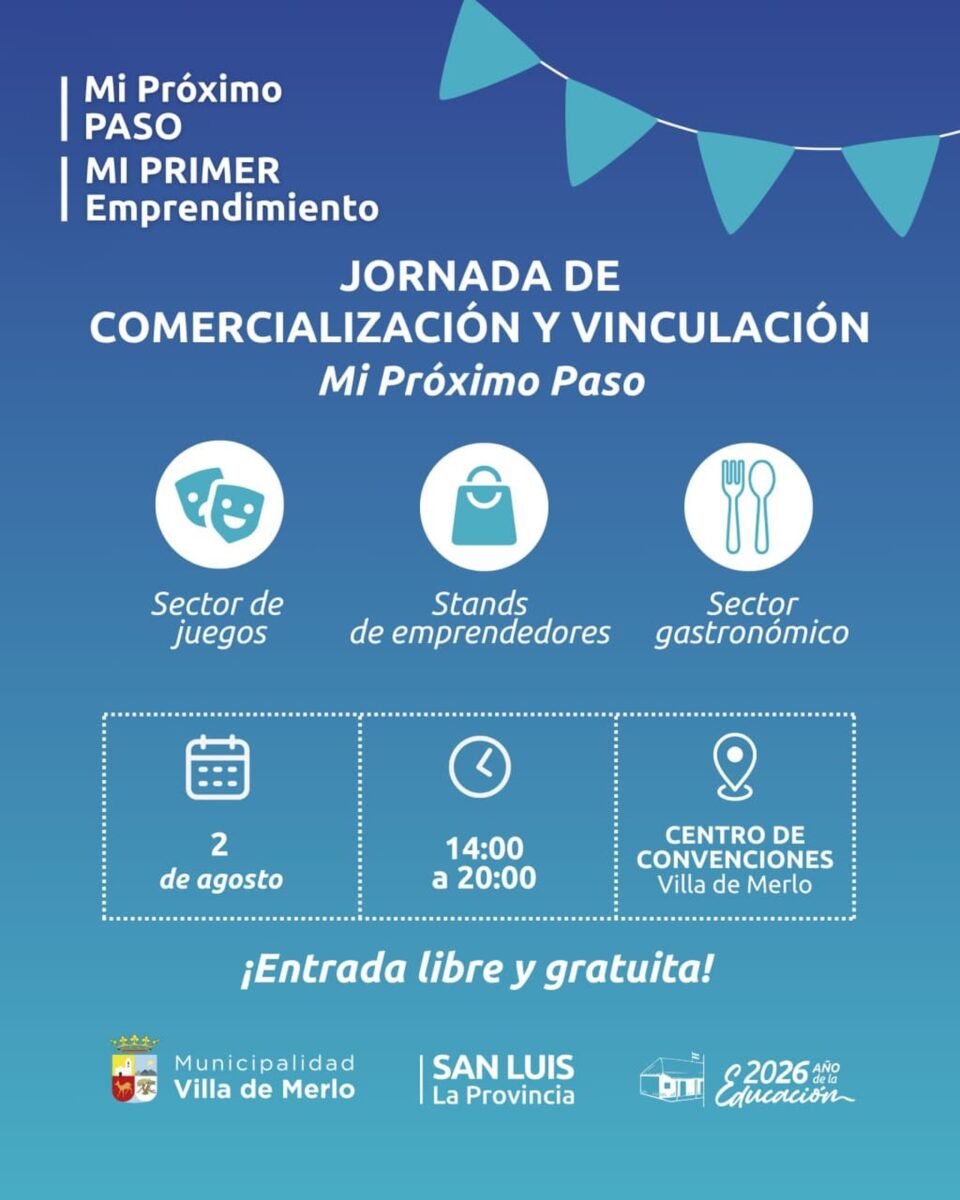 Mi Próximo PASO

MI PRIMER Emprendimiento

JORNADA DE COMERCIALIZACIÓN Y VINCULACIÓN

Mi Próximo Paso

Sector de juegos

Stands de emprendedores

Sector gastronómico

2 de agosto

14:00 a 20:00

CENTRO DE CONVENCIONES
Villa de Merlo

¡Entrada libre y gratuita!

Municipalidad
Villa de Merlo

SAN LUIS
La Provincia

2026 AÑO de la Educación